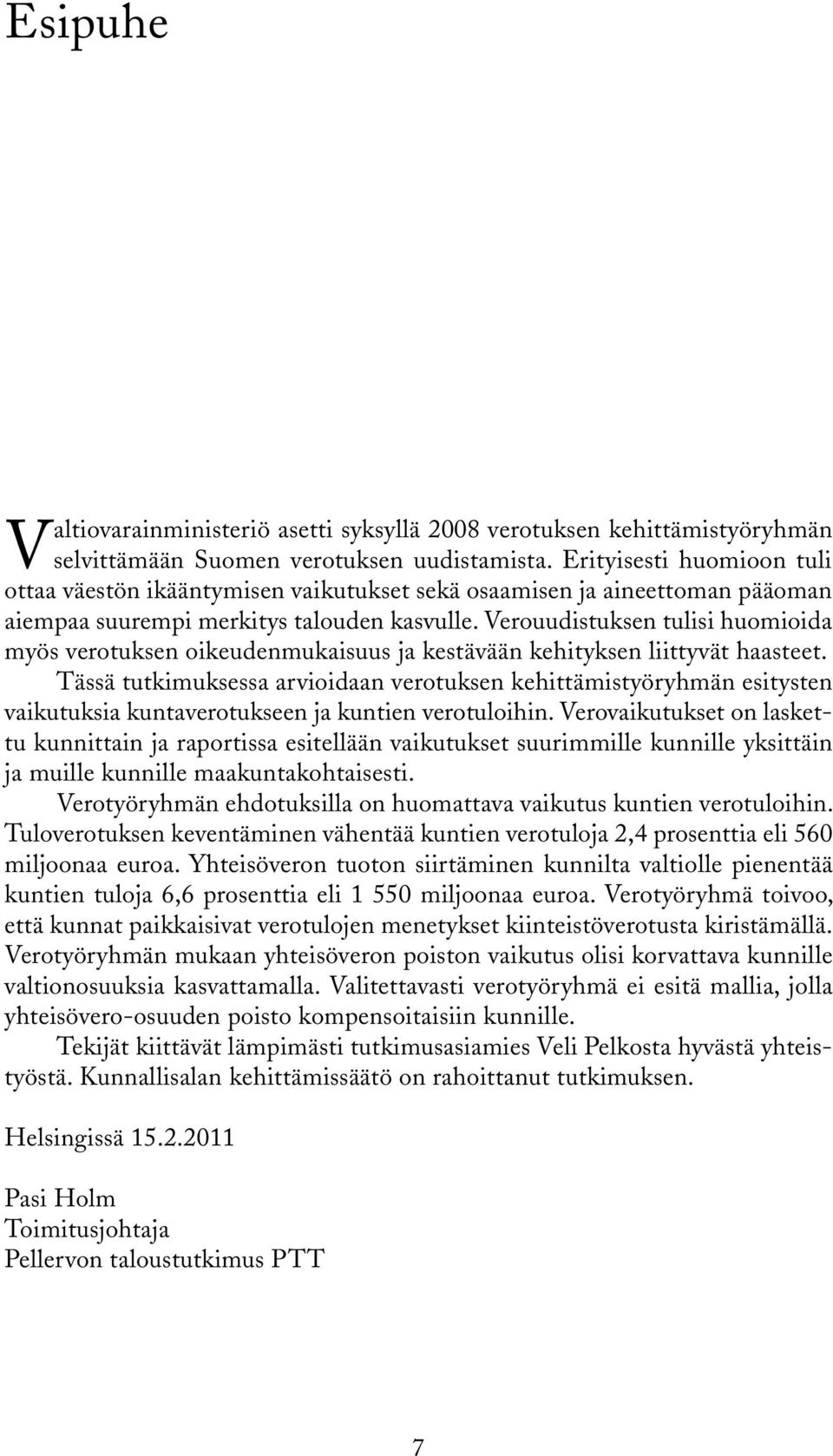 Esipuhe

Valtiovarainministeriö asetti syksyllä 2008 verotuksen kehittämistyöryhmän selvittämään Suomen verotuksen uudistamista. Erityisesti huomioon tuli ottaa väestön ikääntymisen vaikutukset sekä osaamisen ja aineettoman pääoman aiempaa suurempi merkitys talouden kasvulle. Verouudistuksen tulisi huomioida myös verotuksen oikeudenmukaisuus ja kestävään kehityksen liittyvät haasteet.

Tässä tutkimuksessa arvioidaan verotuksen kehittämistyöryhmän esitysten vaikutuksia kuntaverotukseen ja kuntien verotuloihin. Verovaikutukset on laskettu kunnittain ja raportissa esitellään vaikutukset suurimmille kunnille yksittäin ja muille kunnille maakuntakohtaisesti.

Verotyöryhmän ehdotuksilla on huomattava vaikutus kuntien verotuloihin. Tuloverotuksen keventäminen vähentää kuntien verotuloja 2,4 prosenttia eli 560 miljoonaa euroa. Yhteisöveron tuoton siirtäminen kunnilta valtiolle pienentää kuntien tuloja 6,6 prosenttia eli 1 550 miljoonaa euroa. Verotyöryhmä toivoo, että kunnat paikkaisivat verotulojen menetykset kiinteistöverotusta kiristämällä. Verotyöryhmän mukaan yhteisöveron poiston vaikutus olisi korvattava kunnille valtionosuuksia kasvattamalla. Valitettavasti verotyöryhmä ei esitä mallia, jolla yhteisövero-osuuden poisto kompensoitaisiin kunnille.

Tekijät kiittävät lämpimästi tutkimusasiamies Veli Pelkosta hyvästä yhteistyöstä. Kunnallisalan kehittämissäätö on rahoittanut tutkimuksen.

Helsingissä 15.2.2011

Pasi Holm
Toimitusjohtaja
Pellervon taloustutkimus PTT

7